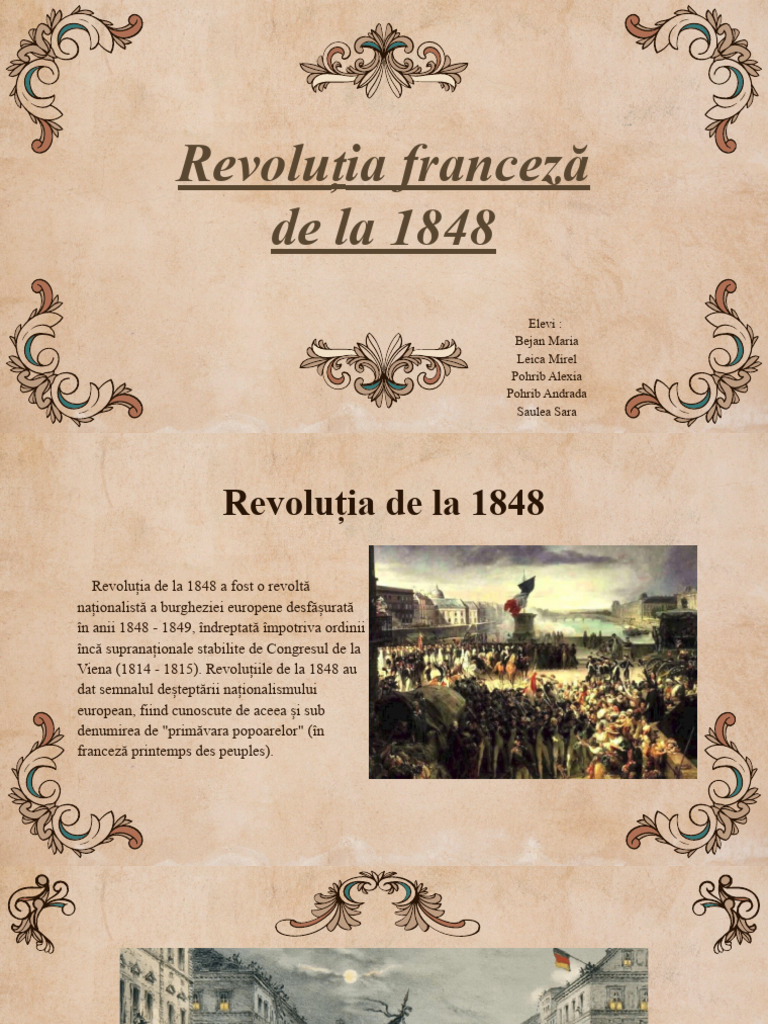 Revoluția franceză de la 1848

Elevi :
Bejan Maria
Leica Mirel
Pohrib Alexia
Pohrib Andrada
Saulea Sara

Revoluția de la 1848

Revoluția de la 1848 a fost o revoltă naționalistă a burgheziei europene desfășurată în anii 1848 - 1849, îndreptată împotriva ordinii încă supranaționale stabilite de Congresul de la Viena (1814 - 1815). Revoluțiile de la 1848 au dat semnalul deșteptării naționalismului european, fiind cunoscute de aceea și sub denumirea de "primăvara popoarelor" (în franceză printemps des peuples).